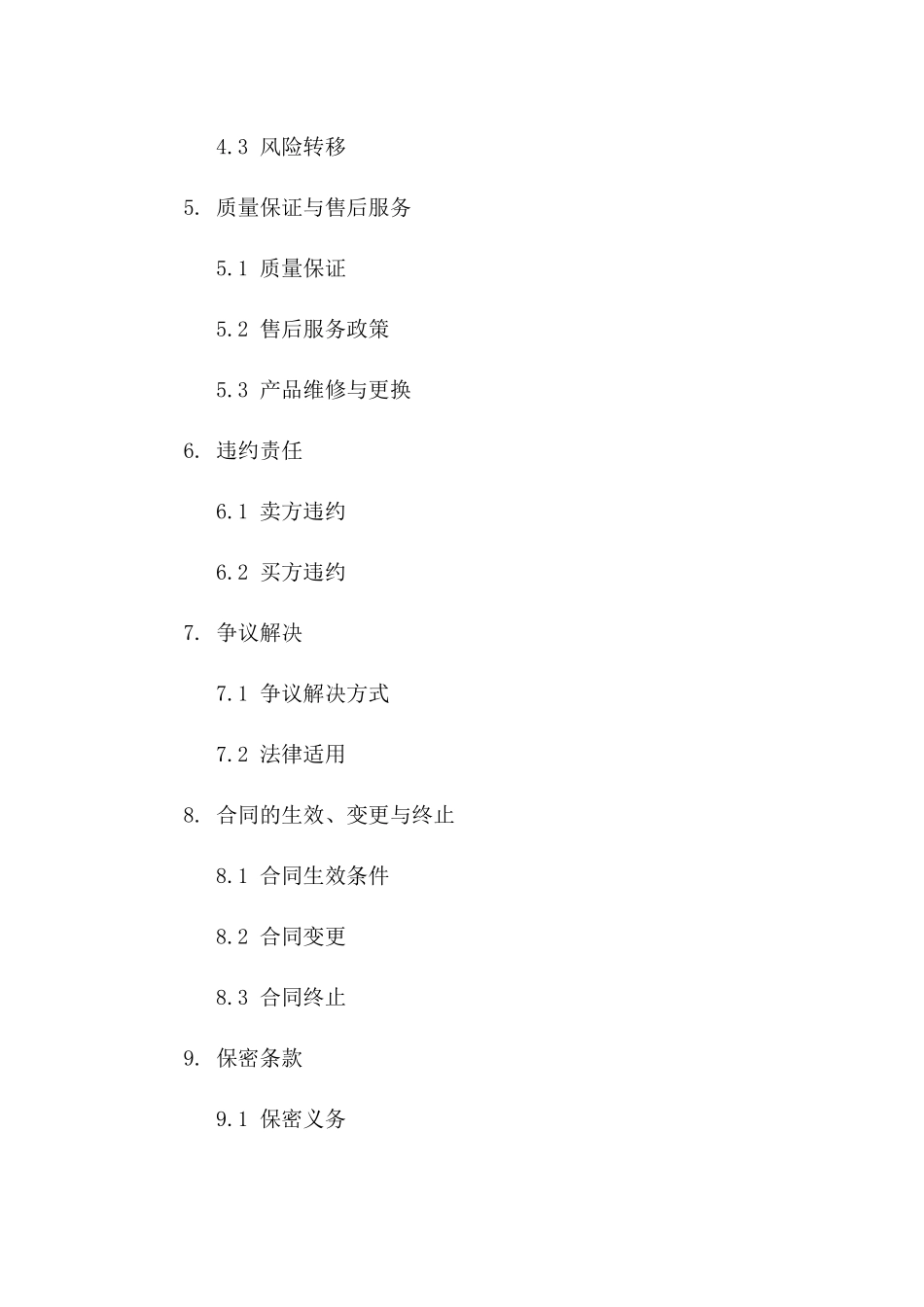 4.3 风险转移

5. 质量保证与售后服务

5.1 质量保证

5.2 售后服务政策

5.3 产品维修与更换

6. 违约责任

6.1 卖方违约

6.2 买方违约

7. 争议解决

7.1 争议解决方式

7.2 法律适用

8. 合同的生效、变更与终止

8.1 合同生效条件

8.2 合同变更

8.3 合同终止

9. 保密条款

9.1 保密义务